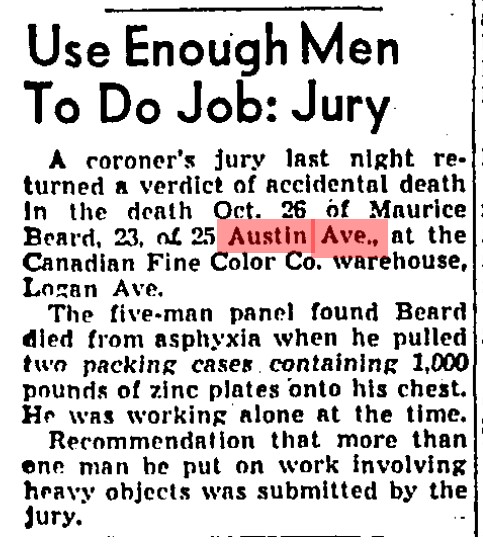 Use Enough Men To Do Job: Jury

A coroner's jury last night returned a verdict of accidental death in the death Oct. 26 of Maurice Beard, 23, of 25 Austin Ave., at the Canadian Fine Color Co. warehouse, Logan Ave.

The five-man panel found Beard died from asphyxia when he pulled two packing cases containing 1,000 pounds of zinc plates onto his chest. He was working alone at the time.

Recommendation that more than one man be put on work involving heavy objects was submitted by the jury.